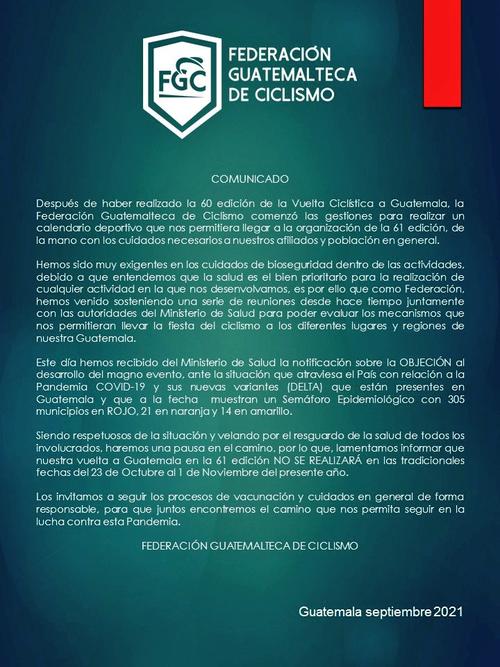 FGC

FEDERACIÓN GUATEMALTECA DE CICLISMO

COMUNICADO

Después de haber realizado la 60 edición de la Vuelta Ciclística a Guatemala, la Federación Guatemalteca de Ciclismo comenzó las gestiones para realizar un calendario deportivo que nos permitiera llegar a la organización de la 61 edición, de la mano con los cuidados necesarios a nuestros afiliados y población en general.

Hemos sido muy exigentes en los cuidados de bioseguridad dentro de las actividades, debido a que entendemos que la salud es el bien prioritario para la realización de cualquier actividad en la que nos desenvolvamos, es por ello que como Federación, hemos venido sosteniendo una serie de reuniones desde hace tiempo juntamente con las autoridades del Ministerio de Salud para poder evaluar los mecanismos que nos permitieran llevar la fiesta del ciclismo a los diferentes lugares y regiones de nuestra Guatemala.

Este día hemos recibido del Ministerio de Salud la notificación sobre la OBJECIÓN al desarrollo del magno evento, ante la situación que atraviesa el País con relación a la Pandemia COVID-19 y sus nuevas variantes (DELTA) que están presentes en Guatemala y que a la fecha muestran un Semáforo Epidemiológico con 305 municipios en ROJO, 21 en naranja y 14 en amarillo.

Siendo respetuosos de la situación y velando por el resguardo de la salud de todos los involucrados, haremos una pausa en el camino, por lo que, lamentamos informar que nuestra vuelta a Guatemala en la 61 edición NO SE REALIZARÁ en las tradicionales fechas del 23 de Octubre al 1 de Noviembre del presente año.

Los invitamos a seguir los procesos de vacunación y cuidados en general de forma responsable, para que juntos encontremos el camino que nos permita seguir en la lucha contra esta Pandemia.

FEDERACIÓN GUATEMALTECA DE CICLISMO

Guatemala septiembre 2021